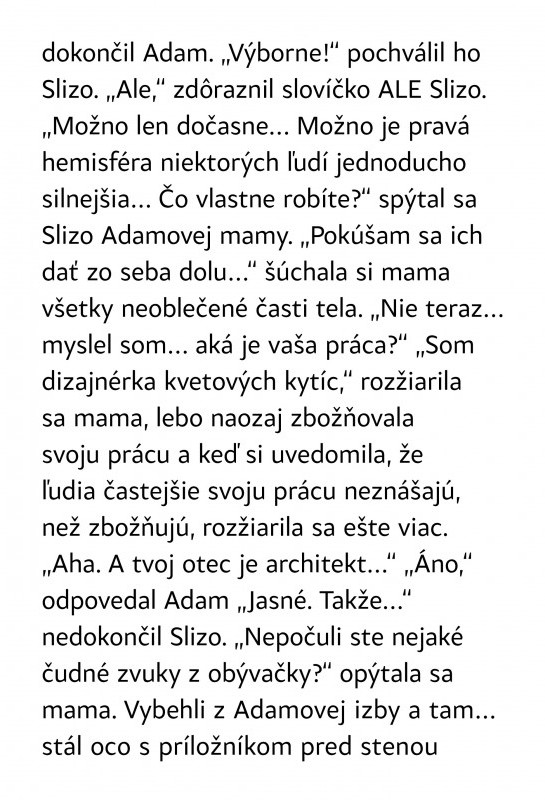 dokončil Adam. „Výborne!“ pochválil ho Slizo. „Ale,“ zdôraznil slovíčko ALE Slizo. „Možno len dočasne... Možno je pravá hemisféra niektorých ľudí jednoducho silnejšia... Čo vlastne robíte?“ spýtal sa Slizo Adamovej mamy. „Pokúšam sa ich dať zo seba dolu...“ šúchala si mama všetky neoblečené časti tela. „Nie teraz... myslel som... aká je vaša práca?“ „Som dizajnérka kvetových kytíc,“ rozžiarila sa mama, lebo naozaj zbožňovala svoju prácu a keď si uvedomila, že ľudia častejšie svoju prácu neznášajú, než zbožňujú, rozžiarila sa ešte viac. „Aha. A tvoj otec je architekt...“ „Áno,“ odpovedal Adam „Jasné. Takže...“ nedokončil Slizo. „Nepočuli ste nejaké čudné zvuky z obývačky?“ opýtala sa mama. Vybehli z Adamovej izby a tam... stál oco s príložníkom pred stenou